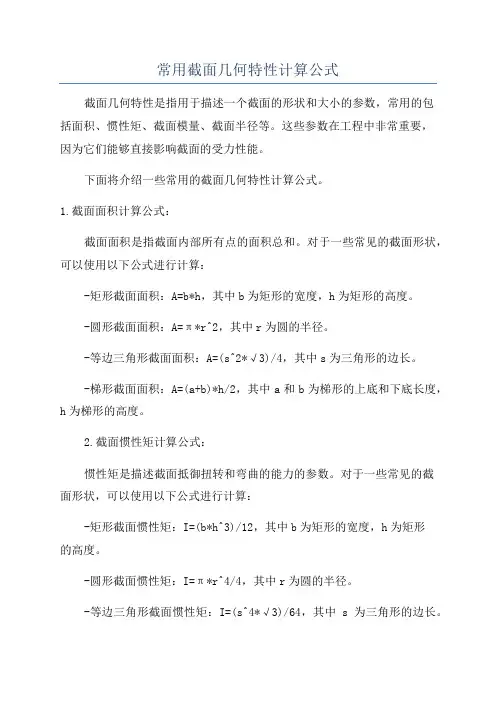 常用截面几何特性计算公式

截面几何特性是指用于描述一个截面的形状和大小的参数，常用的包括面积、惯性矩、截面模量、截面半径等。这些参数在工程中非常重要，因为它们能够直接影响截面的受力性能。

下面将介绍一些常用的截面几何特性计算公式。

1.截面面积计算公式：

截面面积是指截面内部所有点的面积总和。对于一些常见的截面形状，可以使用以下公式进行计算：

-矩形截面面积：A=b*h，其中b为矩形的宽度，h为矩形的高度。

-圆形截面面积：A=π*r^2，其中r为圆的半径。

-等边三角形截面面积：A=(s^2*√3)/4，其中s为三角形的边长。

-梯形截面面积：A=(a+b)*h/2，其中a和b为梯形的上底和下底长度，h为梯形的高度。

2.截面惯性矩计算公式：

惯性矩是描述截面抵御扭转和弯曲的能力的参数。对于一些常见的截面形状，可以使用以下公式进行计算：

-矩形截面惯性矩：I=(b*h^3)/12，其中b为矩形的宽度，h为矩形的高度。

-圆形截面惯性矩：I=π*r^4/4，其中r为圆的半径。

-等边三角形截面惯性矩：I=(s^4*√3)/64，其中 s 为三角形的边长。